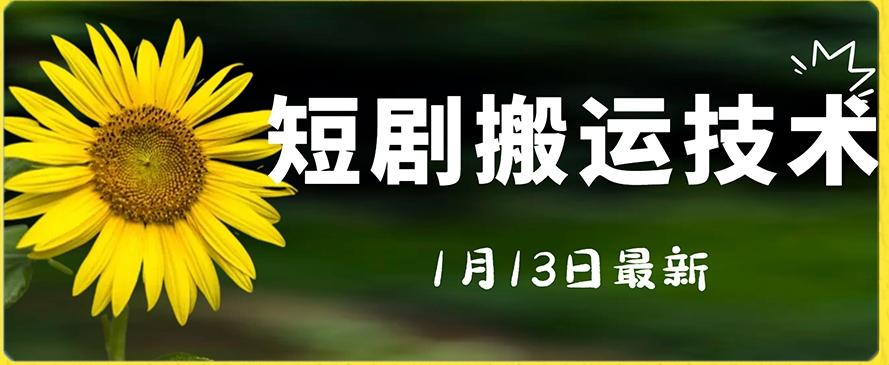 短剧搬运技术

1月13日最新